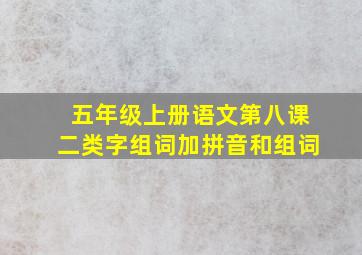 五年级上册语文第八课
二类字组词加拼音和组词